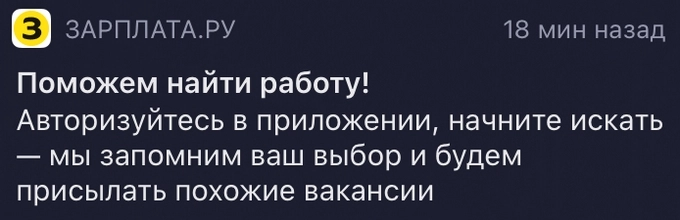 З ЗАРПЛАТА.РУ 18 мин назад

Поможем найти работу!
Авторизуйтесь в приложении, начните искать — мы запомним ваш выбор и будем присылать похожие вакансии